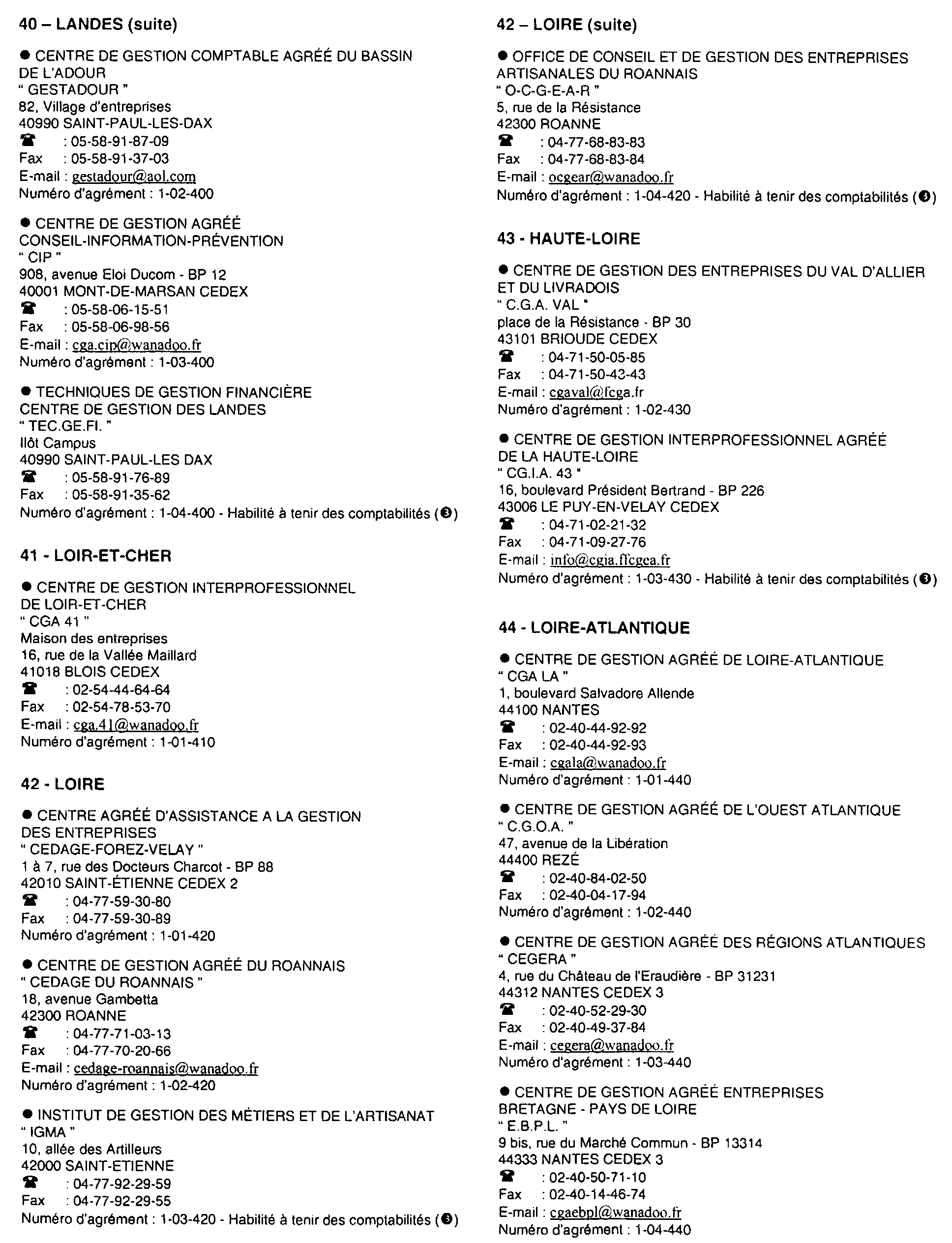 40 – LANDES (suite)

● CENTRE DE GESTION COMPTABLE AGRÉÉ DU BASSIN DE L'ADOUR
" GESTADOUR "
82, Village d'entreprises
40990 SAINT-PAUL-LES-DAX
☎ : 05-58-91-87-09
Fax : 05-58-91-37-03
E-mail : gestadour@aol.com
Numéro d'agrément : 1-02-400

● CENTRE DE GESTION AGRÉÉ CONSEIL-INFORMATION-PRÉVENTION
" CIP "
908, avenue Eloi Ducom - BP 12
40001 MONT-DE-MARSAN CEDEX
☎ : 05-58-06-15-51
Fax : 05-58-06-98-56
E-mail : cga.cip@wanadoo.fr
Numéro d'agrément : 1-03-400

● TECHNIQUES DE GESTION FINANCIÈRE CENTRE DE GESTION DES LANDES
" TEC.GE.FI. "
Ilôt Campus
40990 SAINT-PAUL-LES DAX
☎ : 05-58-91-76-89
Fax : 05-58-91-35-62
Numéro d'agrément : 1-04-400 - Habilité à tenir des comptabilités (❸)

41 - LOIR-ET-CHER

● CENTRE DE GESTION INTERPROFESSIONNEL DE LOIR-ET-CHER
" CGA 41 "
Maison des entreprises
16, rue de la Vallée Maillard
41018 BLOIS CEDEX
☎ : 02-54-44-64-64
Fax : 02-54-78-53-70
E-mail : cga.41@wanadoo.fr
Numéro d'agrément : 1-01-410

42 - LOIRE

● CENTRE AGRÉÉ D'ASSISTANCE A LA GESTION DES ENTREPRISES
" CEDAGE-FOREZ-VELAY "
1 à 7, rue des Docteurs Charcot - BP 88
42010 SAINT-ÉTIENNE CEDEX 2
☎ : 04-77-59-30-80
Fax : 04-77-59-30-89
Numéro d'agrément : 1-01-420

● CENTRE DE GESTION AGRÉÉ DU ROANNAIS
" CEDAGE DU ROANNAIS "
18, avenue Gambetta
42300 ROANNE
☎ : 04-77-71-03-13
Fax : 04-77-70-20-66
E-mail : cedage-roannais@wanadoo.fr
Numéro d'agrément : 1-02-420

● INSTITUT DE GESTION DES MÉTIERS ET DE L'ARTISANAT
" IGMA "
10, allée des Artilleurs
42000 SAINT-ETIENNE
☎ : 04-77-92-29-59
Fax : 04-77-92-29-55
Numéro d'agrément : 1-03-420 - Habilité à tenir des comptabilités (❸)

42 – LOIRE (suite)

● OFFICE DE CONSEIL ET DE GESTION DES ENTREPRISES ARTISANALES DU ROANNAIS
" O-C-G-E-A-R "
5, rue de la Résistance
42300 ROANNE
☎ : 04-77-68-83-83
Fax : 04-77-68-83-84
E-mail : ocgear@wanadoo.fr
Numéro d'agrément : 1-04-420 - Habilité à tenir des comptabilités (❸)

43 - HAUTE-LOIRE

● CENTRE DE GESTION DES ENTREPRISES DU VAL D'ALLIER ET DU LIVRADOIS
" C.G.A. VAL "
place de la Résistance - BP 30
43101 BRIOUDE CEDEX
☎ : 04-71-50-05-85
Fax : 04-71-50-43-43
E-mail : cgaval@fcga.fr
Numéro d'agrément : 1-02-430

● CENTRE DE GESTION INTERPROFESSIONNEL AGRÉÉ DE LA HAUTE-LOIRE
" CG.I.A. 43 "
16, boulevard Président Bertrand - BP 226
43006 LE PUY-EN-VELAY CEDEX
☎ : 04-71-02-21-32
Fax : 04-71-09-27-76
E-mail : info@cgia.ffcgea.fr
Numéro d'agrément : 1-03-430 - Habilité à tenir des comptabilités (❸)

44 - LOIRE-ATLANTIQUE

● CENTRE DE GESTION AGRÉÉ DE LOIRE-ATLANTIQUE
" CGA LA "
1, boulevard Salvadore Allende
44100 NANTES
☎ : 02-40-44-92-92
Fax : 02-40-44-92-93
E-mail : cgala@wanadoo.fr
Numéro d'agrément : 1-01-440

● CENTRE DE GESTION AGRÉÉ DE L'OUEST ATLANTIQUE
" C.G.O.A. "
47, avenue de la Libération
44400 REZÉ
☎ : 02-40-84-02-50
Fax : 02-40-04-17-94
Numéro d'agrément : 1-02-440

● CENTRE DE GESTION AGRÉÉ DES RÉGIONS ATLANTIQUES
" CEGERA "
4, rue du Château de l'Eraudière - BP 31231
44312 NANTES CEDEX 3
☎ : 02-40-52-29-30
Fax : 02-40-49-37-84
E-mail : cegera@wanadoo.fr
Numéro d'agrément : 1-03-440

● CENTRE DE GESTION AGRÉÉ ENTREPRISES BRETAGNE - PAYS DE LOIRE
" E.B.P.L. "
9 bis, rue du Marché Commun - BP 13314
44333 NANTES CEDEX 3
☎ : 02-40-50-71-10
Fax : 02-40-14-46-74
E-mail : cgaebpl@wanadoo.fr
Numéro d'agrément : 1-04-440